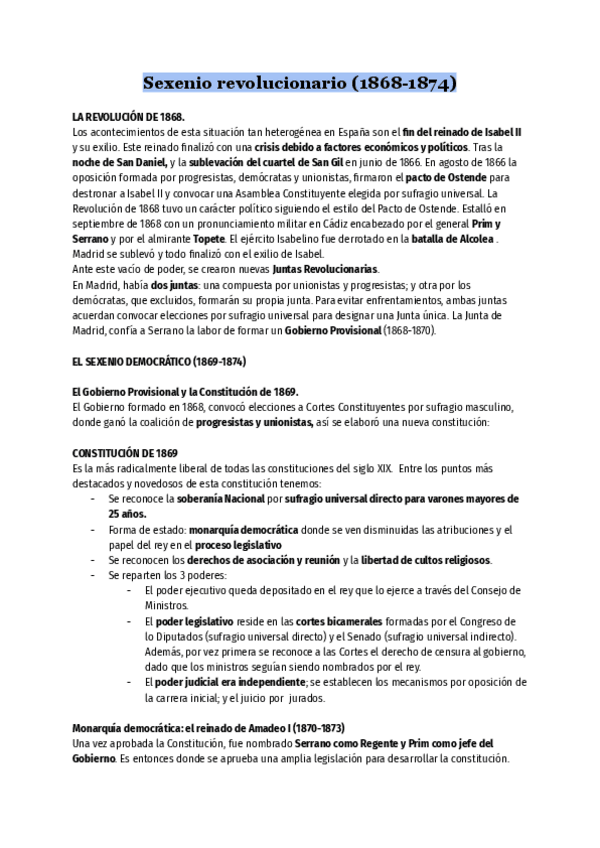 Sexenio revolucionario (1868-1874)

LA REVOLUCIÓN DE 1868.
Los acontecimientos de esta situación tan heterogénea en España son el fin del reinado de Isabel II y su exilio. Este reinado finalizó con una crisis debido a factores económicos y políticos. Tras la noche de San Daniel, y la sublevación del cuartel de San Gil en junio de 1866. En agosto de 1866 la oposición formada por progresistas, demócratas y unionistas, firmaron el pacto de Ostende para destronar a Isabel II y convocar una Asamblea Constituyente elegida por sufragio universal. La Revolución de 1868 tuvo un carácter político siguiendo el estilo del Pacto de Ostende. Estalló en septiembre de 1868 con un pronunciamiento militar en Cádiz encabezado por el general Prim y Serrano y por el almirante Topete. El ejército Isabelino fue derrotado en la batalla de Alcolea . Madrid se sublevó y todo finalizó con el exilio de Isabel.
Ante este vacío de poder, se crearon nuevas Juntas Revolucionarias.
En Madrid, había dos juntas: una compuesta por unionistas y progresistas; y otra por los demócratas, que excluidos, formarán su propia junta. Para evitar enfrentamientos, ambas juntas acuerdan convocar elecciones por sufragio universal para designar una Junta única. La Junta de Madrid, confía a Serrano la labor de formar un Gobierno Provisional (1868-1870).

EL SEXENIO DEMOCRÁTICO (1869-1874)

El Gobierno Provisional y la Constitución de 1869.
El Gobierno formado en 1868, convocó elecciones a Cortes Constituyentes por sufragio masculino, donde ganó la coalición de progresistas y unionistas, así se elaboró una nueva constitución:

CONSTITUCIÓN DE 1869
Es la más radicalmente liberal de todas las constituciones del siglo XIX. Entre los puntos más destacados y novedosos de esta constitución tenemos:
- Se reconoce la soberanía Nacional por sufragio universal directo para varones mayores de 25 años.
- Forma de estado: monarquía democrática donde se ven disminuidas las atribuciones y el papel del rey en el proceso legislativo
- Se reconocen los derechos de asociación y reunión y la libertad de cultos religiosos.
- Se reparten los 3 poderes:
  - El poder ejecutivo queda depositado en el rey que lo ejerce a través del Consejo de Ministros.
  - El poder legislativo reside en las cortes bicamerales formadas por el Congreso de lo Diputados (sufragio universal directo) y el Senado (sufragio universal indirecto). Además, por vez primera se reconoce a las Cortes el derecho de censura al gobierno, dado que los ministros seguían siendo nombrados por el rey.
  - El poder judicial era independiente; se establecen los mecanismos por oposición de la carrera inicial; y el juicio por jurados.

Monarquía democrática: el reinado de Amadeo I (1870-1873)
Una vez aprobada la Constitución, fue nombrado Serrano como Regente y Prim como jefe del Gobierno. Es entonces donde se aprueba una amplia legislación para desarrollar la constitución.